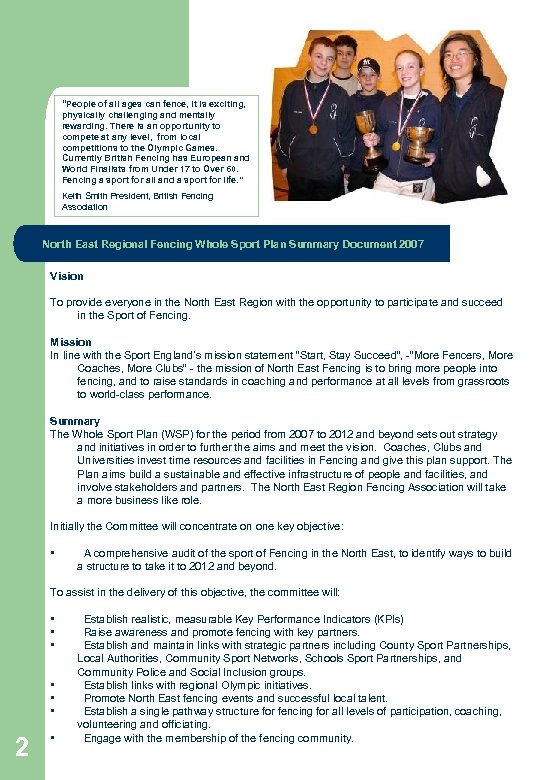 "People of all ages can fence, it is exciting, physically challenging and mentally rewarding. There is an opportunity to compete at any level, from local competitions to the Olympic Games. Currently British Fencing has European and World Finalists from Under 17 to Over 60. Fencing a sport for all and a sport for life."

Keith Smith President, British Fencing Association

North East Regional Fencing Whole Sport Plan Summary Document 2007

Vision

To provide everyone in the North East Region with the opportunity to participate and succeed in the Sport of Fencing.

Mission

In line with the Sport England's mission statement "Start, Stay Succeed", -"More Fencers, More Coaches, More Clubs" - the mission of North East Fencing is to bring more people into fencing, and to raise standards in coaching and performance at all levels from grassroots to world-class performance.

Summary

The Whole Sport Plan (WSP) for the period from 2007 to 2012 and beyond sets out strategy and initiatives in order to further the aims and meet the vision. Coaches, Clubs and Universities invest time resources and facilities in Fencing and give this plan support. The Plan aims build a sustainable and effective infrastructure of people and facilities, and involve stakeholders and partners. The North East Region Fencing Association will take a more business like role.

Initially the Committee will concentrate on one key objective:

▪ A comprehensive audit of the sport of Fencing in the North East, to identify ways to build a structure to take it to 2012 and beyond.

To assist in the delivery of this objective, the committee will:

▪ Establish realistic, measurable Key Performance Indicators (KPIs)
▪ Raise awareness and promote fencing with key partners.
▪ Establish and maintain links with strategic partners including County Sport Partnerships, Local Authorities, Community Sport Networks, Schools Sport Partnerships, and Community Police and Social Inclusion groups.
▪ Establish links with regional Olympic initiatives.
▪ Promote North East fencing events and successful local talent.
▪ Establish a single pathway structure for fencing for all levels of participation, coaching, volunteering and officiating.
▪ Engage with the membership of the fencing community.

2